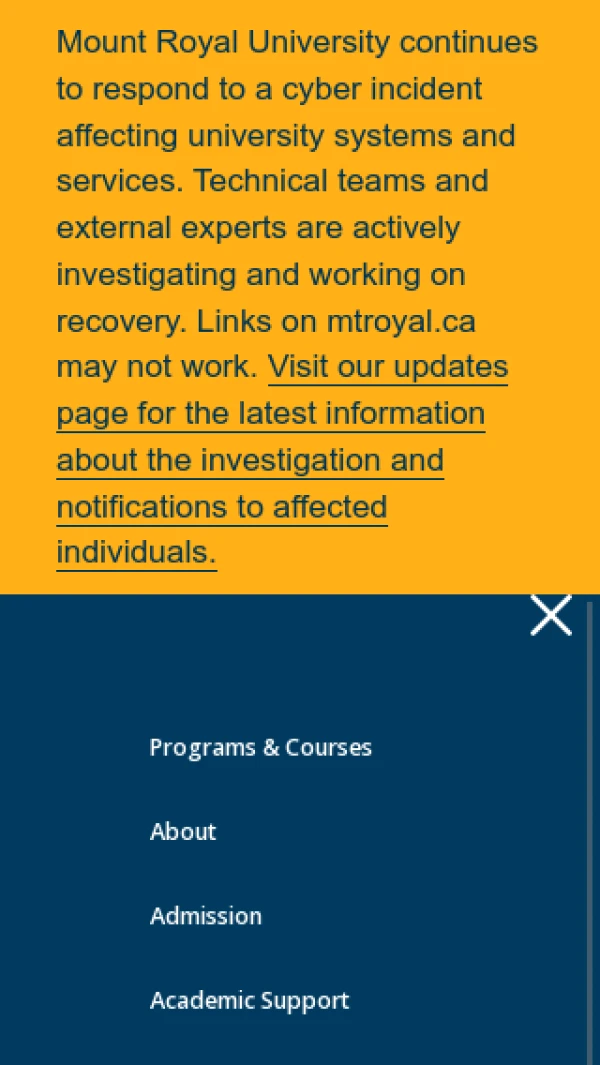 Mount Royal University continues to respond to a cyber incident affecting university systems and services. Technical teams and external experts are actively investigating and working on recovery. Links on mtroyal.ca may not work. Visit our updates page for the latest information about the investigation and notifications to affected individuals.

Programs & Courses

About

Admission

Academic Support